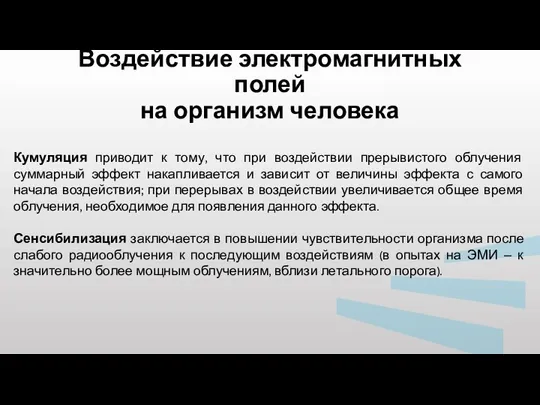 Воздействие электромагнитных полей
на организм человека

Кумуляция приводит к тому, что при воздействии прерывистого облучения суммарный эффект накапливается и зависит от величины эффекта с самого начала воздействия; при перерывах в воздействии увеличивается общее время облучения, необходимое для появления данного эффекта.

Сенсибилизация заключается в повышении чувствительности организма после слабого радиооблучения к последующим воздействиям (в опытах на ЭМИ – к значительно более мощным облучениям, вблизи летального порога).